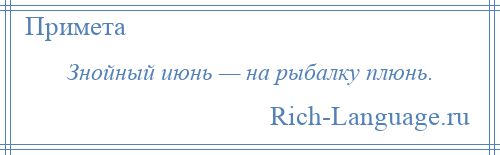 Примета

Знойный июнь — на рыбалку плюнь.

Rich-Language.ru